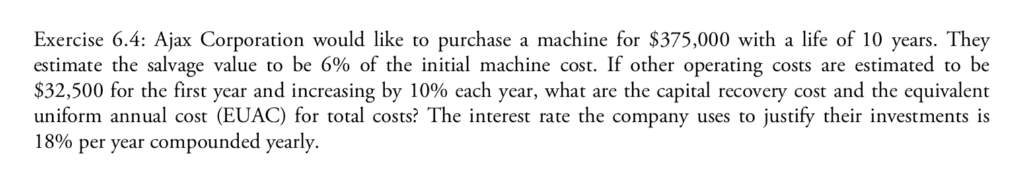 Exercise 6.4: Ajax Corporation would like to purchase a machine for \$375,000 with a life of 10 years. They estimate the salvage value to be 6% of the initial machine cost. If other operating costs are estimated to be \$32,500 for the first year and increasing by 10% each year, what are the capital recovery cost and the equivalent uniform annual cost (EUAC) for total costs? The interest rate the company uses to justify their investments is 18% per year compounded yearly.